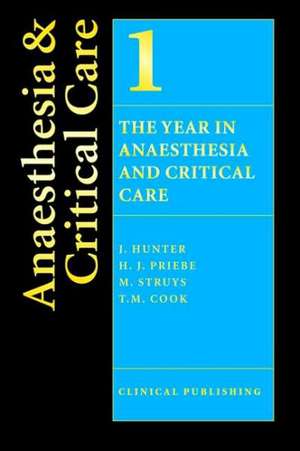 Anaesthesia & Critical Care

1

THE YEAR IN ANAESTHESIA AND CRITICAL CARE

J. HUNTER
H. J. PRIEBE
M. STRUYS
T.M. COOK

CLINICAL PUBLISHING